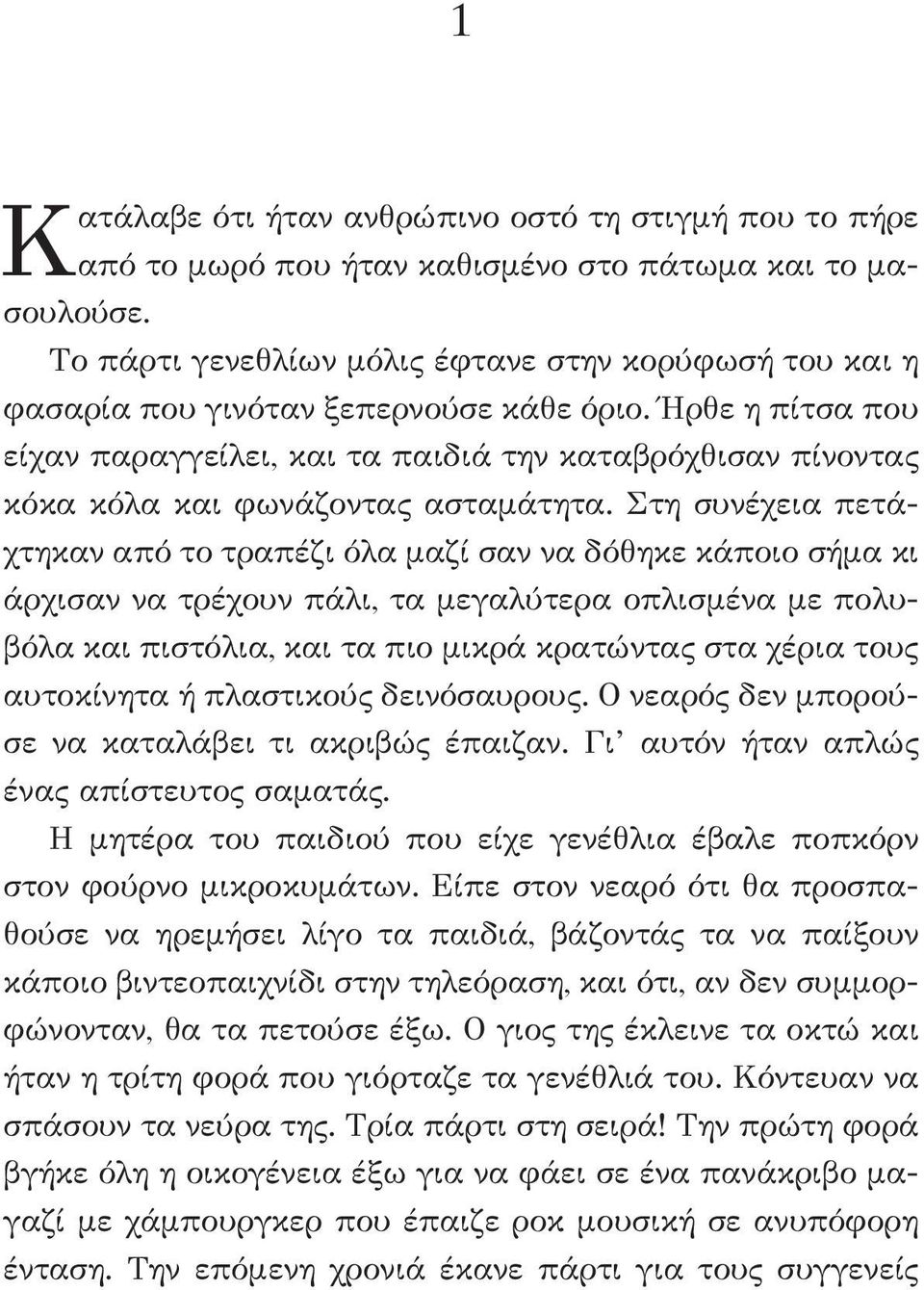 1

Κατάλαβε ότι ήταν ανθρώπινο οστό τη στιγμή που το πήρε από το μωρό που ήταν καθισμένο στο πάτωμα και το μασουλούσε.

Το πάρτι γενεθλίων μόλις έφτανε στην κορύφωσή του και η φασαρία που γινόταν ξεπερνούσε κάθε όριο. Ήρθε η πίτσα που είχαν παραγγείλει, και τα παιδιά την καταβρόχθισαν πίνοντας κόκα κόλα και φωνάζοντας ασταμάτητα. Στη συνέχεια πετάχτηκαν από το τραπέζι όλα μαζί σαν να δόθηκε κάποιο σήμα κι άρχισαν να τρέχουν πάλι, τα μεγαλύτερα οπλισμένα με πολυβόλα και πιστόλια, και τα πιο μικρά κρατώντας στα χέρια τους αυτοκίνητα ή πλαστικούς δεινόσαυρους. Ο νεαρός δεν μπορούσε να καταλάβει τι ακριβώς έπαιζαν. Γι' αυτόν ήταν απλώς ένας απίστευτος σαματάς.

Η μητέρα του παιδιού που είχε γενέθλια έβαλε ποπκόρν στον φούρνο μικροκυμάτων. Είπε στον νεαρό ότι θα προσπαθούσε να ηρεμήσει λίγο τα παιδιά, βάζοντάς τα να παίξουν κάποιο βιντεοπαιχνίδι στην τηλεόραση, και ότι, αν δεν συμμορφώνονταν, θα τα πετούσε έξω. Ο γιος της έκλεινε τα οκτώ και ήταν η τρίτη φορά που γιόρταζε τα γενέθλιά του. Κόντευαν να σπάσουν τα νεύρα της. Τρία πάρτι στη σειρά! Την πρώτη φορά βγήκε όλη η οικογένεια έξω για να φάει σε ένα πανάκριβο μαγαζί με χάμπουργκερ που έπαιζε ροκ μουσική σε ανυπόφορη ένταση. Την επόμενη χρονιά έκανε πάρτι για τους συγγενείς